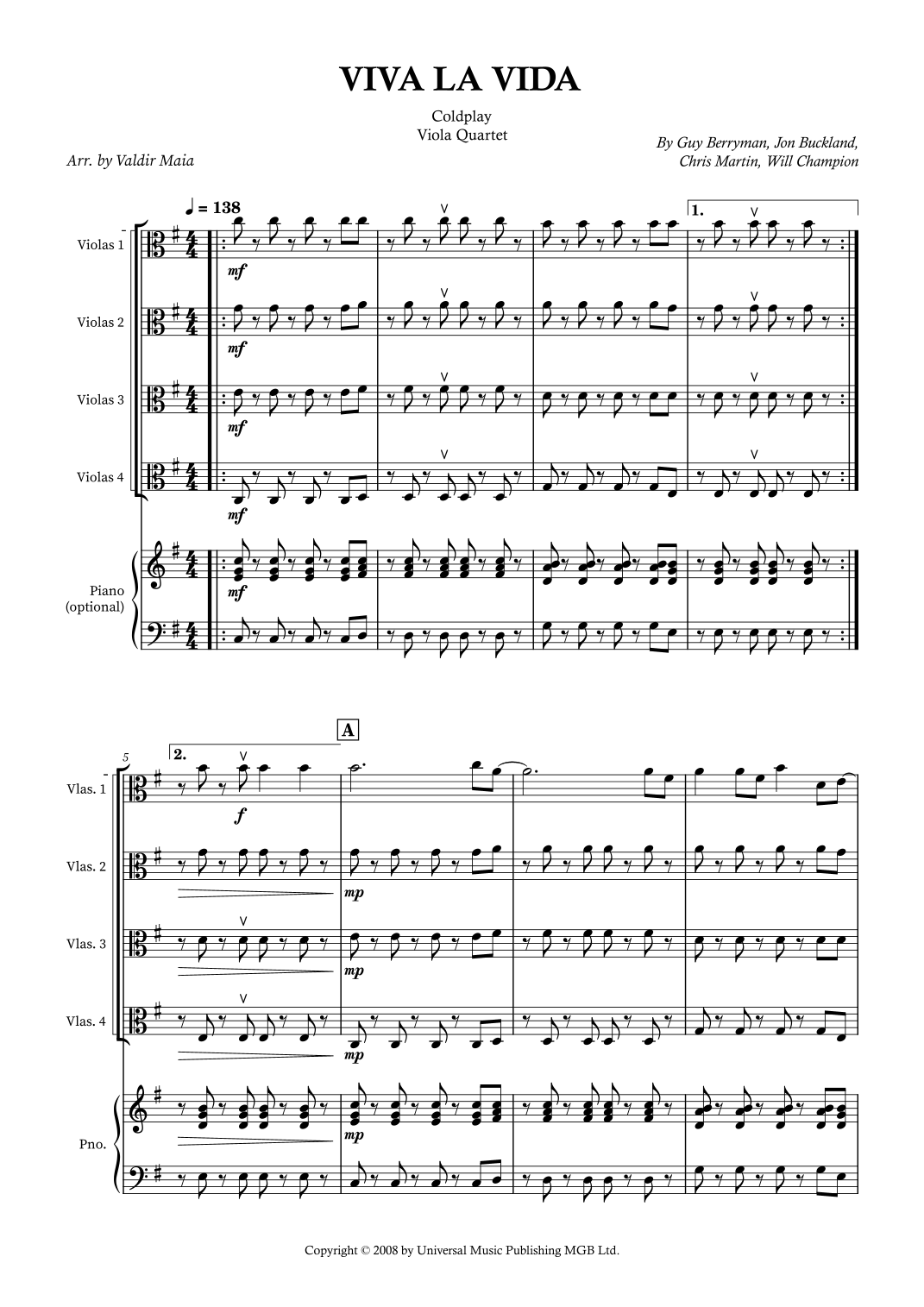 VIVA LA VIDA

Coldplay
Viola Quartet

Arr. by Valdir Maia

By Guy Berryman, Jon Buckland,
Chris Martin, Will Champion

♩ = 138

1.

Violas 1

mf

Violas 2

mf

Violas 3

mf

Violas 4

mf

Piano
(optional)

mf

5

2.

A

Vlas. 1

f

Vlas. 2

mp

Vlas. 3

mp

Vlas. 4

mp

Pno.

mp

Copyright © 2008 by Universal Music Publishing MGB Ltd.